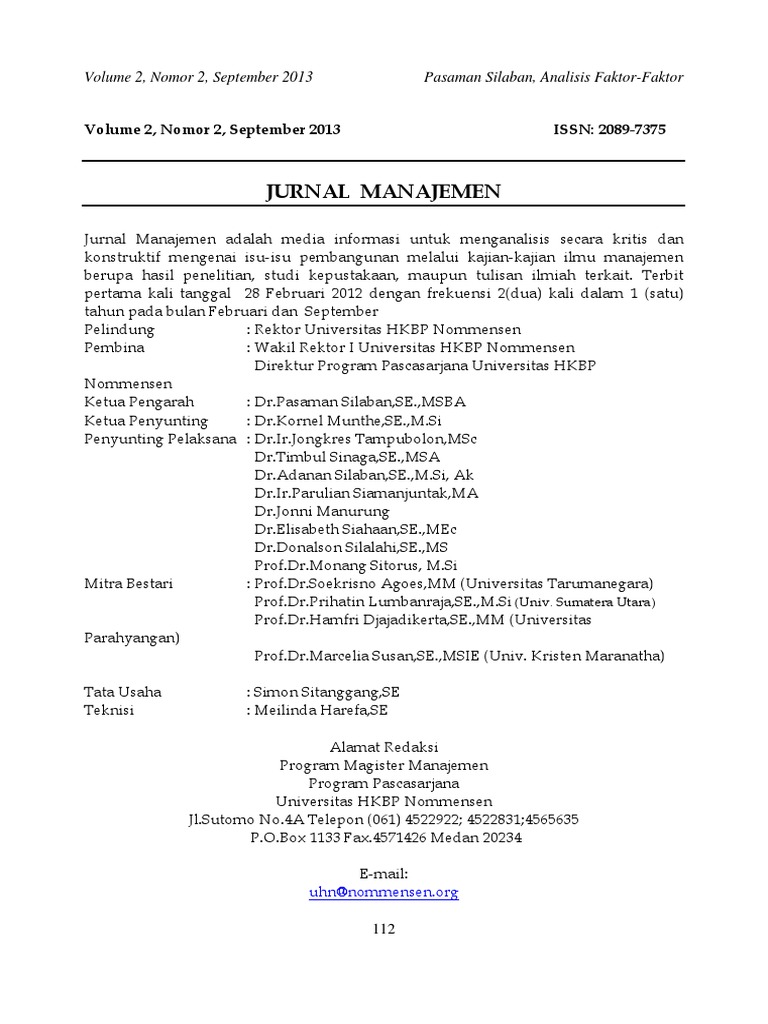 Volume 2, Nomor 2, September 2013 Pasaman Silaban, Analisis Faktor-Faktor

Volume 2, Nomor 2, September 2013 ISSN: 2089-7375

JURNAL MANAJEMEN

Jurnal Manajemen adalah media informasi untuk menganalisis secara kritis dan konstruktif mengenai isu-isu pembangunan melalui kajian-kajian ilmu manajemen berupa hasil penelitian, studi kepustakaan, maupun tulisan ilmiah terkait. Terbit pertama kali tanggal 28 Februari 2012 dengan frekuensi 2(dua) kali dalam 1 (satu) tahun pada bulan Februari dan September

Pelindung : Rektor Universitas HKBP Nommensen
Pembina : Wakil Rektor I Universitas HKBP Nommensen
Direktur Program Pascasarjana Universitas HKBP Nommensen
Ketua Pengarah : Dr.Pasaman Silaban,SE.,MSBA
Ketua Penyunting : Dr.Kornel Munthe,SE.,M.Si
Penyunting Pelaksana : Dr.Ir.Jongkres Tampubolon,MSc
Dr.Timbul Sinaga,SE.,MSA
Dr.Adanan Silaban,SE.,M.Si, Ak
Dr.Ir.Parulian Siamanjuntak,MA
Dr.Jonni Manurung
Dr.Elisabeth Siahaan,SE.,MEc
Dr.Donalson Silalahi,SE.,MS
Prof.Dr.Monang Sitorus, M.Si
Mitra Bestari : Prof.Dr.Soekrisno Agoes,MM (Universitas Tarumanegara)
Prof.Dr.Prihatin Lumbanraja,SE.,M.Si (Univ. Sumatera Utara)
Prof.Dr.Hamfri Djajadikerta,SE.,MM (Universitas Parahyangan)
Prof.Dr.Marcelia Susan,SE.,MSIE (Univ. Kristen Maranatha)

Tata Usaha : Simon Sitanggang,SE
Teknisi : Meilinda Harefa,SE

Alamat Redaksi
Program Magister Manajemen
Program Pascasarjana
Universitas HKBP Nommensen
Jl.Sutomo No.4A Telepon (061) 4522922; 4522831;4565635
P.O.Box 1133 Fax.4571426 Medan 20234

E-mail:
uhn@nommensen.org

112